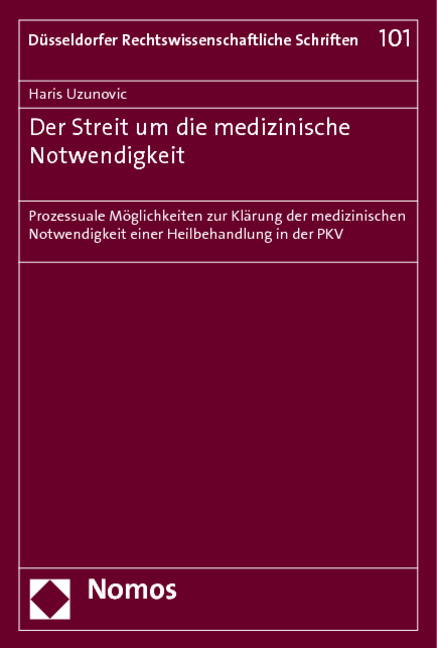 Düsseldorfer Rechtswissenschaftliche Schriften 101

Haris Uzunovic

Der Streit um die medizinische Notwendigkeit

Prozessuale Möglichkeiten zur Klärung der medizinischen Notwendigkeit einer Heilbehandlung in der PKV

Nomos